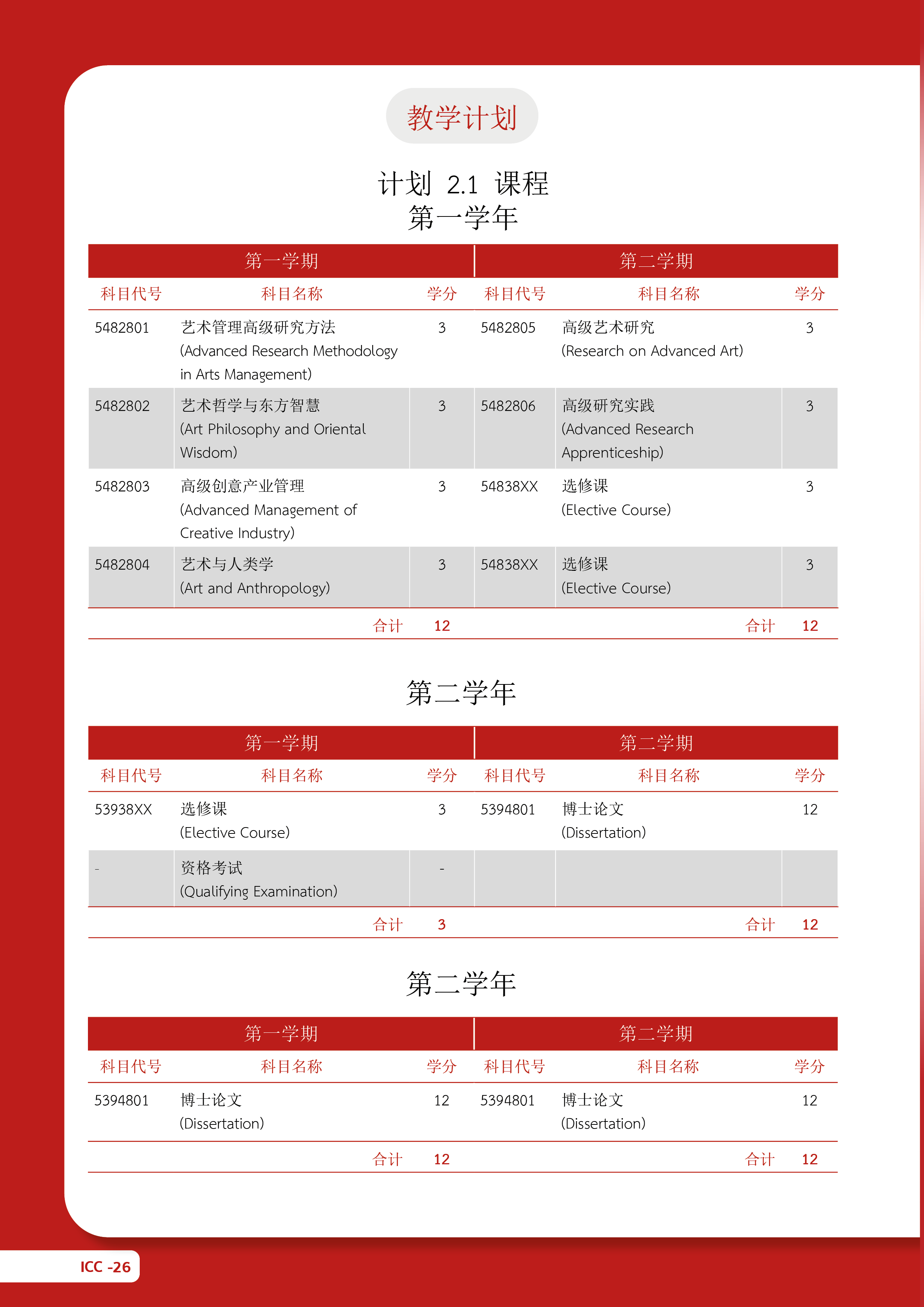 教学计划

计划 2.1 课程
第一学年

| 第一学期 | | | 第二学期 | | |
|---|---|---|---|---|---|
| 科目代号 | 科目名称 | 学分 | 科目代号 | 科目名称 | 学分 |
| 5482801 | 艺术管理高级研究方法 (Advanced Research Methodology in Arts Management) | 3 | 5482805 | 高级艺术研究 (Research on Advanced Art) | 3 |
| 5482802 | 艺术哲学与东方智慧 (Art Philosophy and Oriental Wisdom) | 3 | 5482806 | 高级研究实践 (Advanced Research Apprenticeship) | 3 |
| 5482803 | 高级创意产业管理 (Advanced Management of Creative Industry) | 3 | 54838XX | 选修课 (Elective Course) | 3 |
| 5482804 | 艺术与人类学 (Art and Anthropology) | 3 | 54838XX | 选修课 (Elective Course) | 3 |
| | 合计 | 12 | | 合计 | 12 |

第二学年

| 第一学期 | | | 第二学期 | | |
|---|---|---|---|---|---|
| 科目代号 | 科目名称 | 学分 | 科目代号 | 科目名称 | 学分 |
| 53938XX | 选修课 (Elective Course) | 3 | 5394801 | 博士论文 (Dissertation) | 12 |
| - | 资格考试 (Qualifying Examination) | - | | | |
| | 合计 | 3 | | 合计 | 12 |

第二学年

| 第一学期 | | | 第二学期 | | |
|---|---|---|---|---|---|
| 科目代号 | 科目名称 | 学分 | 科目代号 | 科目名称 | 学分 |
| 5394801 | 博士论文 (Dissertation) | 12 | 5394801 | 博士论文 (Dissertation) | 12 |
| | 合计 | 12 | | 合计 | 12 |

ICC -26